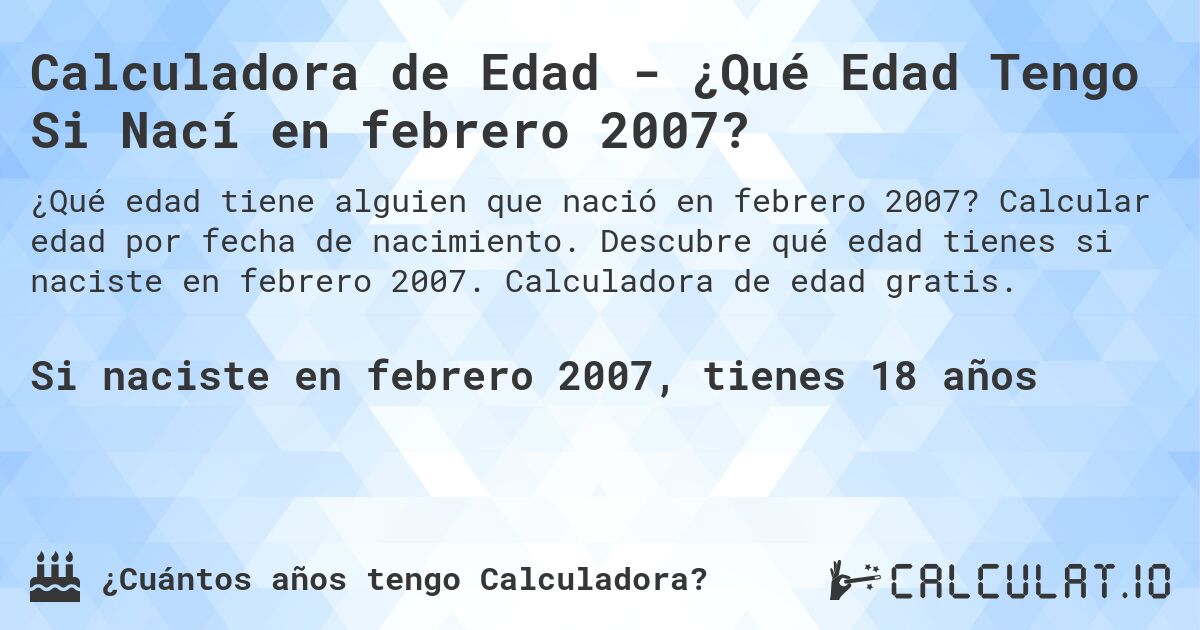 Calculadora de Edad - ¿Qué Edad Tengo Si Nací en febrero 2007?

¿Qué edad tiene alguien que nació en febrero 2007? Calcular edad por fecha de nacimiento. Descubre qué edad tienes si naciste en febrero 2007. Calculadora de edad gratis.

Si naciste en febrero 2007, tienes 18 años

¿Cuántos años tengo Calculadora?

CALCULAT.IO